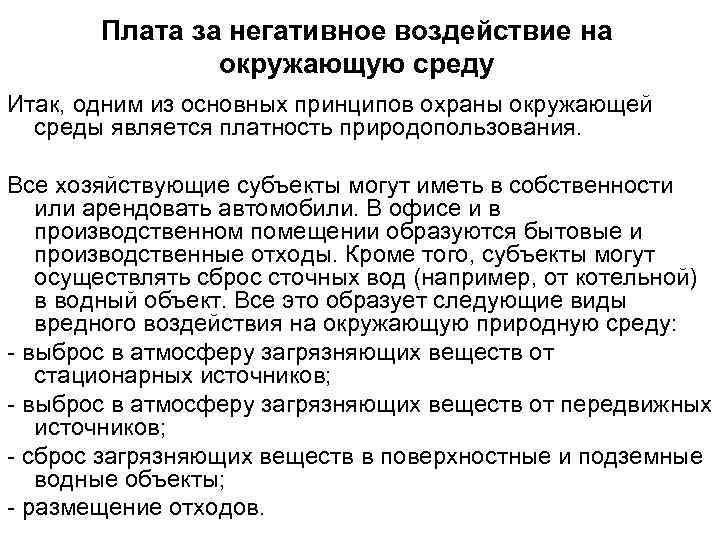 Плата за негативное воздействие на окружающую среду

Итак, одним из основных принципов охраны окружающей среды является платность природопользования.

Все хозяйствующие субъекты могут иметь в собственности или арендовать автомобили. В офисе и в производственном помещении образуются бытовые и производственные отходы. Кроме того, субъекты могут осуществлять сброс сточных вод (например, от котельной) в водный объект. Все это образует следующие виды вредного воздействия на окружающую природную среду:
- выброс в атмосферу загрязняющих веществ от стационарных источников;
- выброс в атмосферу загрязняющих веществ от передвижных источников;
- сброс загрязняющих веществ в поверхностные и подземные водные объекты;
- размещение отходов.